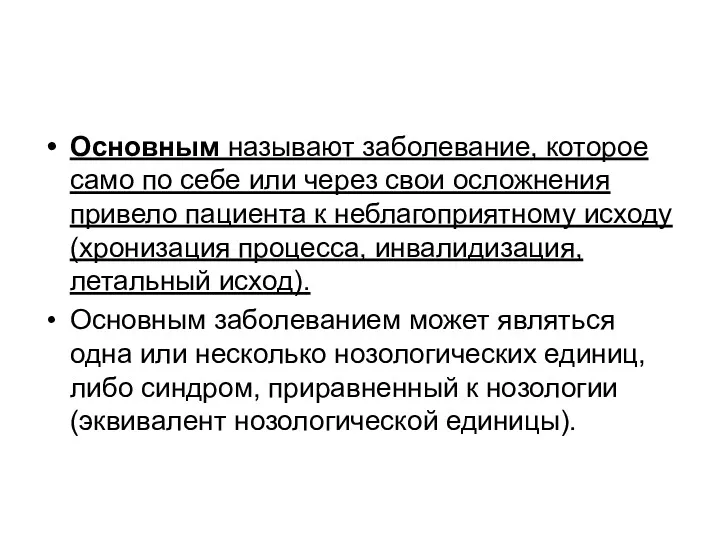 • Основным называют заболевание, которое само по себе или через свои осложнения привело пациента к неблагоприятному исходу (хронизация процесса, инвалидизация, летальный исход).

• Основным заболеванием может являться одна или несколько нозологических единиц, либо синдром, приравненный к нозологии (эквивалент нозологической единицы).